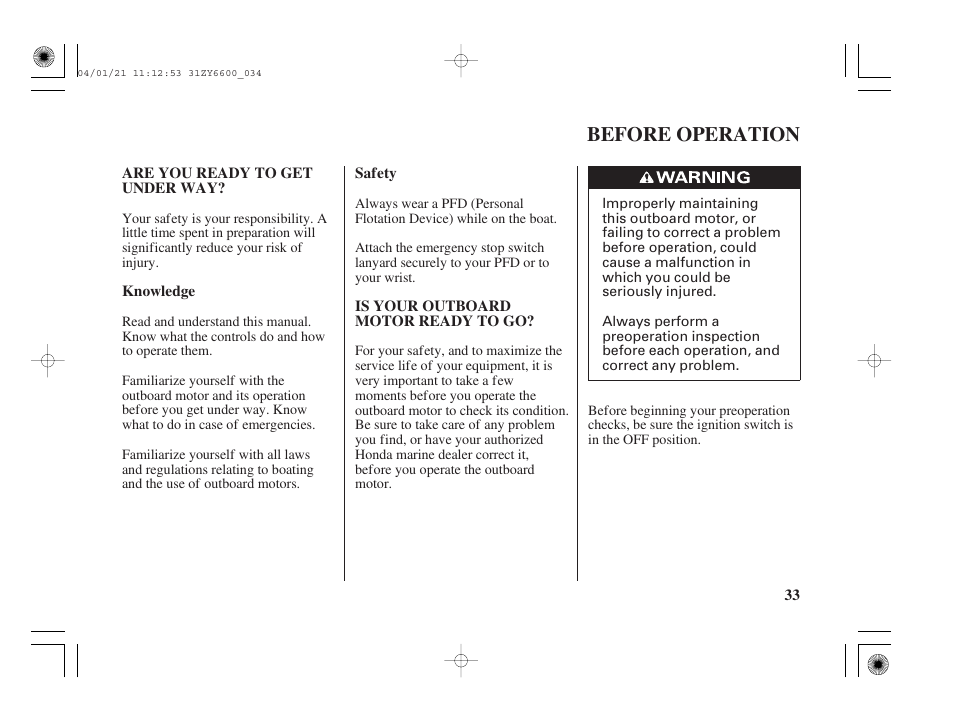 04/01/21 11:12:53 31ZY6600_034

BEFORE OPERATION

ARE YOU READY TO GET UNDER WAY?

Your safety is your responsibility. A little time spent in preparation will significantly reduce your risk of injury.

Knowledge

Read and understand this manual. Know what the controls do and how to operate them.

Familiarize yourself with the outboard motor and its operation before you get under way. Know what to do in case of emergencies.

Familiarize yourself with all laws and regulations relating to boating and the use of outboard motors.

Safety

Always wear a PFD (Personal Flotation Device) while on the boat.

Attach the emergency stop switch lanyard securely to your PFD or to your wrist.

IS YOUR OUTBOARD MOTOR READY TO GO?

For your safety, and to maximize the service life of your equipment, it is very important to take a few moments before you operate the outboard motor to check its condition. Be sure to take care of any problem you find, or have your authorized Honda marine dealer correct it, before you operate the outboard motor.

WARNING

Improperly maintaining this outboard motor, or failing to correct a problem before operation, could cause a malfunction in which you could be seriously injured.

Always perform a preoperation inspection before each operation, and correct any problem.

Before beginning your preoperation checks, be sure the ignition switch is in the OFF position.

33